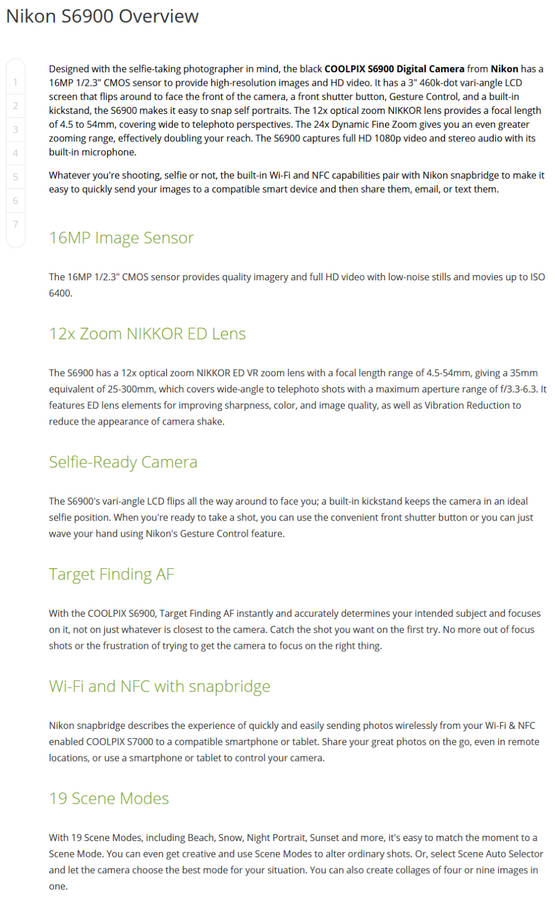 Nikon S6900 Overview

1
2
3
4
5
6
7

Designed with the selfie-taking photographer in mind, the black COOLPIX S6900 Digital Camera from Nikon has a 16MP 1/2.3" CMOS sensor to provide high-resolution images and HD video. It has a 3" 460k-dot vari-angle LCD screen that flips around to face the front of the camera, a front shutter button, Gesture Control, and a built-in kickstand, the S6900 makes it easy to snap self portraits. The 12x optical zoom NIKKOR lens provides a focal length of 4.5 to 54mm, covering wide to telephoto perspectives. The 24x Dynamic Fine Zoom gives you an even greater zooming range, effectively doubling your reach. The S6900 captures full HD 1080p video and stereo audio with its built-in microphone.

Whatever you're shooting, selfie or not, the built-in Wi-Fi and NFC capabilities pair with Nikon snapbridge to make it easy to quickly send your images to a compatible smart device and then share them, email, or text them.

16MP Image Sensor

The 16MP 1/2.3" CMOS sensor provides quality imagery and full HD video with low-noise stills and movies up to ISO 6400.

12x Zoom NIKKOR ED Lens

The S6900 has a 12x optical zoom NIKKOR ED VR zoom lens with a focal length range of 4.5-54mm, giving a 35mm equivalent of 25-300mm, which covers wide-angle to telephoto shots with a maximum aperture range of f/3.3-6.3. It features ED lens elements for improving sharpness, color, and image quality, as well as Vibration Reduction to reduce the appearance of camera shake.

Selfie-Ready Camera

The S6900's vari-angle LCD flips all the way around to face you; a built-in kickstand keeps the camera in an ideal selfie position. When you're ready to take a shot, you can use the convenient front shutter button or you can just wave your hand using Nikon's Gesture Control feature.

Target Finding AF

With the COOLPIX S6900, Target Finding AF instantly and accurately determines your intended subject and focuses on it, not on just whatever is closest to the camera. Catch the shot you want on the first try. No more out of focus shots or the frustration of trying to get the camera to focus on the right thing.

Wi-Fi and NFC with snapbridge

Nikon snapbridge describes the experience of quickly and easily sending photos wirelessly from your Wi-Fi & NFC enabled COOLPIX S7000 to a compatible smartphone or tablet. Share your great photos on the go, even in remote locations, or use a smartphone or tablet to control your camera.

19 Scene Modes

With 19 Scene Modes, including Beach, Snow, Night Portrait, Sunset and more, it's easy to match the moment to a Scene Mode. You can even get creative and use Scene Modes to alter ordinary shots. Or, select Scene Auto Selector and let the camera choose the best mode for your situation. You can also create collages of four or nine images in one.